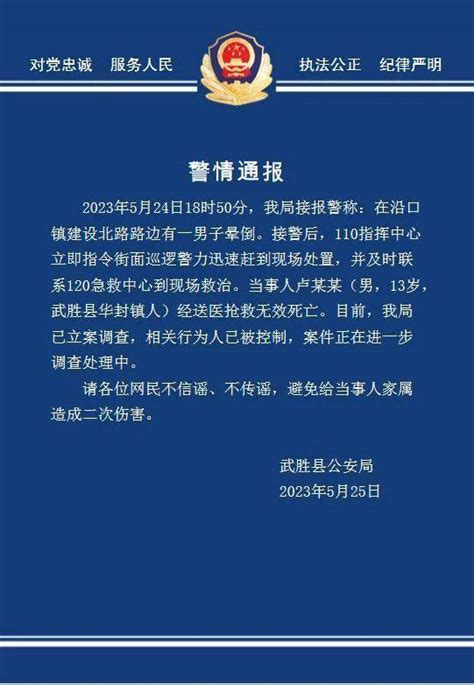 对党忠诚　服务人民　执法公正　纪律严明

警情通报

2023年5月24日18时50分，我局接报警称：在沿口镇建设北路路边有一男子晕倒。接警后，110指挥中心立即指令街面巡逻警力迅速赶到现场处置，并及时联系120急救中心到现场救治。当事人卢某某（男，13岁，武胜县华封镇人）经送医抢救无效死亡。目前，我局已立案调查，相关行为人已被控制，案件正在进一步调查处理中。

请各位网民不信谣、不传谣，避免给当事人家属造成二次伤害。

武胜县公安局
2023年5月25日